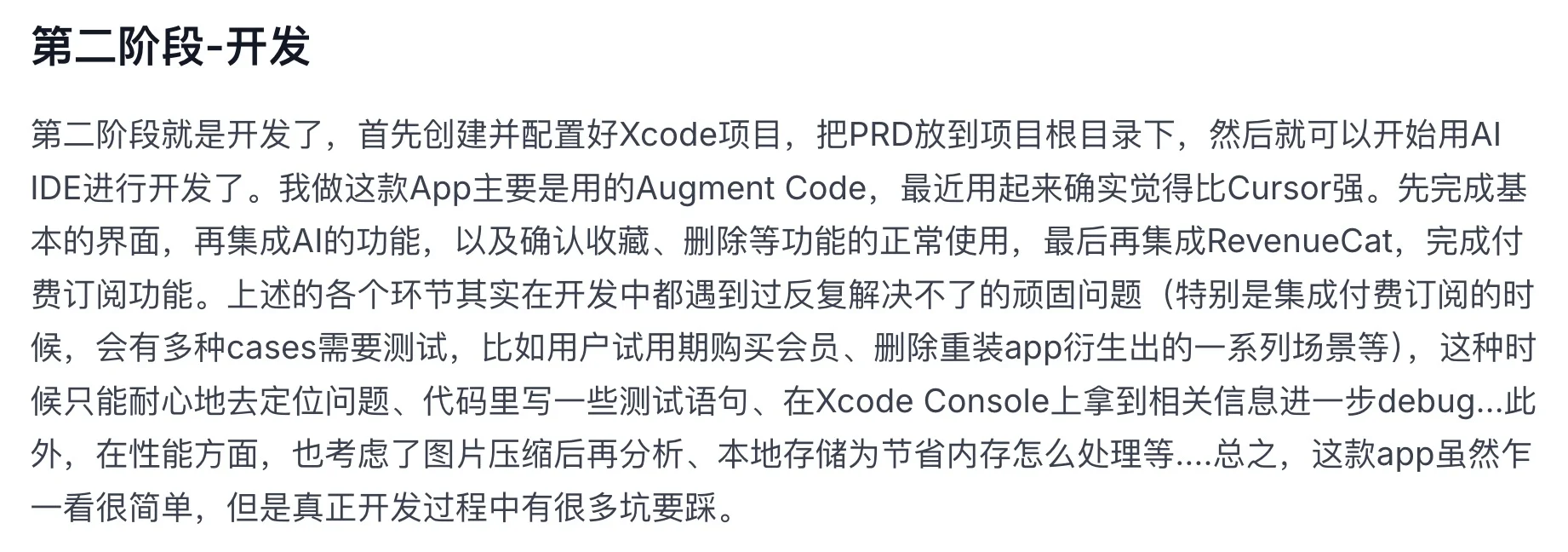 第二阶段-开发

第二阶段就是开发了，首先创建并配置好Xcode项目，把PRD放到项目根目录下，然后就可以开始用AI IDE进行开发了。我做这款App主要是用的Augment Code，最近用起来确实觉得比Cursor强。先完成基本的界面，再集成AI的功能，以及确认收藏、删除等功能的正常使用，最后再集成RevenueCat，完成付费订阅功能。上述的各个环节其实在开发中都遇到过反复解决不了的顽固问题（特别是集成付费订阅的时候，会有多种cases需要测试，比如用户试用期购买会员、删除重装app衍生出的一系列场景等），这种时候只能耐心地去定位问题、代码里写一些测试语句、在Xcode Console上拿到相关信息进一步debug...此外，在性能方面，也考虑了图片压缩后再分析、本地存储为节省内存怎么处理等....总之，这款app虽然乍一看很简单，但是真正开发过程中有很多坑要踩。